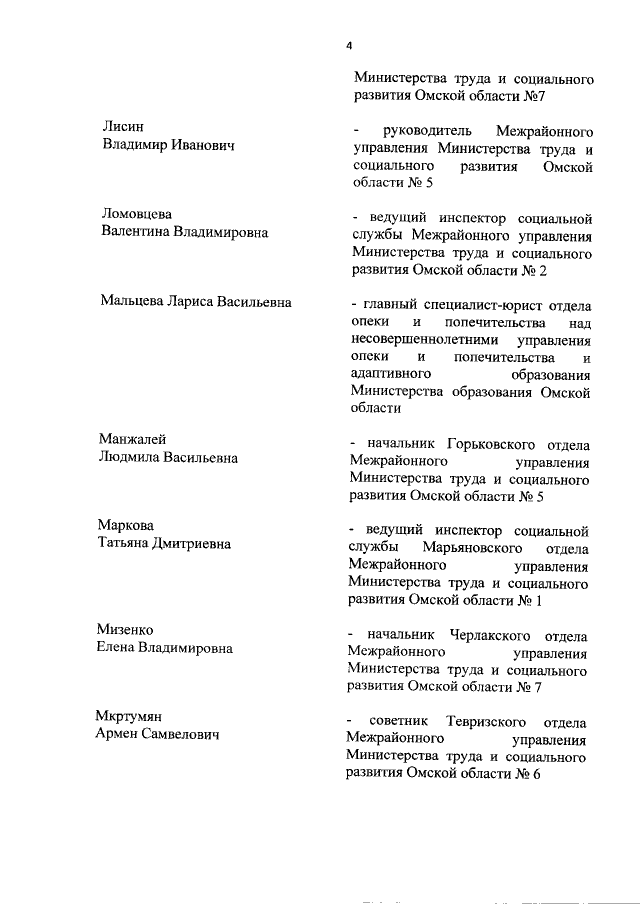 4

Министерства труда и социального развития Омской области №7

Лисин
Владимир Иванович

- руководитель Межрайонного управления Министерства труда и социального развития Омской области № 5

Ломовцева
Валентина Владимировна

- ведущий инспектор социальной службы Межрайонного управления Министерства труда и социального развития Омской области № 2

Мальцева Лариса Васильевна

- главный специалист-юрист отдела опеки и попечительства над несовершеннолетними управления опеки и попечительства и адаптивного образования Министерства образования Омской области

Манжалей
Людмила Васильевна

- начальник Горьковского отдела Межрайонного управления Министерства труда и социального развития Омской области № 5

Маркова
Татьяна Дмитриевна

- ведущий инспектор социальной службы Марьяновского отдела Межрайонного управления Министерства труда и социального развития Омской области № 1

Мизенко
Елена Владимировна

- начальник Черлакского отдела Межрайонного управления Министерства труда и социального развития Омской области № 7

Мкртумян
Армен Самвелович

- советник Тевризского отдела Межрайонного управления Министерства труда и социального развития Омской области № 6